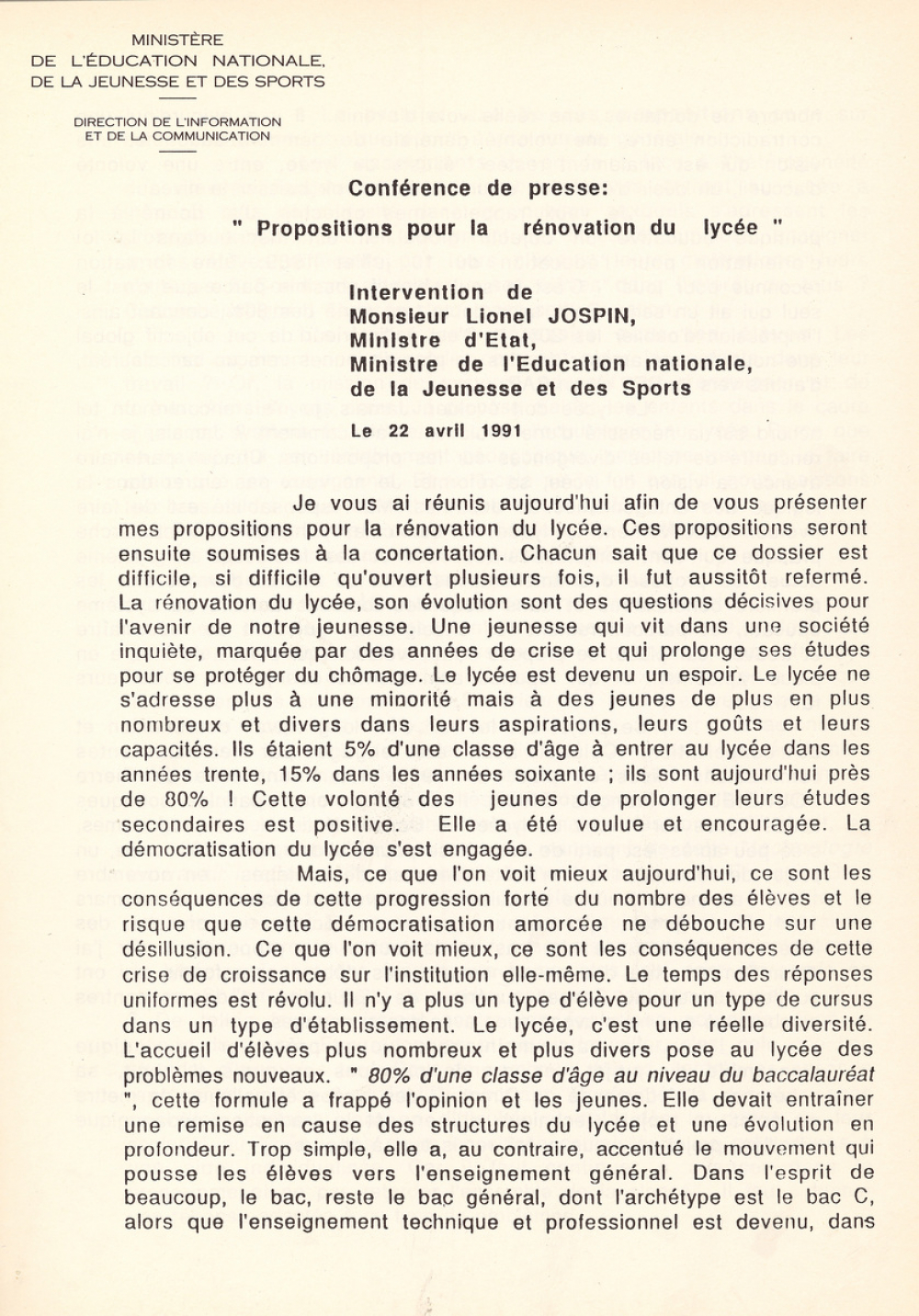 MINISTÈRE
DE L'ÉDUCATION NATIONALE,
DE LA JEUNESSE ET DES SPORTS

DIRECTION DE L'INFORMATION
ET DE LA COMMUNICATION

Conférence de presse:

" Propositions pour la rénovation du lycée "

Intervention de
Monsieur Lionel JOSPIN,
Ministre d'Etat,
Ministre de l'Education nationale,
de la Jeunesse et des Sports

Le 22 avril 1991

Je vous ai réunis aujourd'hui afin de vous présenter mes propositions pour la rénovation du lycée. Ces propositions seront ensuite soumises à la concertation. Chacun sait que ce dossier est difficile, si difficile qu'ouvert plusieurs fois, il fut aussitôt refermé. La rénovation du lycée, son évolution sont des questions décisives pour l'avenir de notre jeunesse. Une jeunesse qui vit dans une société inquiète, marquée par des années de crise et qui prolonge ses études pour se protéger du chômage. Le lycée est devenu un espoir. Le lycée ne s'adresse plus à une minorité mais à des jeunes de plus en plus nombreux et divers dans leurs aspirations, leurs goûts et leurs capacités. Ils étaient 5% d'une classe d'âge à entrer au lycée dans les années trente, 15% dans les années soixante ; ils sont aujourd'hui près de 80% ! Cette volonté des jeunes de prolonger leurs études secondaires est positive. Elle a été voulue et encouragée. La démocratisation du lycée s'est engagée.

Mais, ce que l'on voit mieux aujourd'hui, ce sont les conséquences de cette progression forte du nombre des élèves et le risque que cette démocratisation amorcée ne débouche sur une désillusion. Ce que l'on voit mieux, ce sont les conséquences de cette crise de croissance sur l'institution elle-même. Le temps des réponses uniformes est révolu. Il n'y a plus un type d'élève pour un type de cursus dans un type d'établissement. Le lycée, c'est une réelle diversité. L'accueil d'élèves plus nombreux et plus divers pose au lycée des problèmes nouveaux. " 80% d'une classe d'âge au niveau du baccalauréat ", cette formule a frappé l'opinion et les jeunes. Elle devait entraîner une remise en cause des structures du lycée et une évolution en profondeur. Trop simple, elle a, au contraire, accentué le mouvement qui pousse les élèves vers l'enseignement général. Dans l'esprit de beaucoup, le bac, reste le bac général, dont l'archétype est le bac C, alors que l'enseignement technique et professionnel est devenu, dans